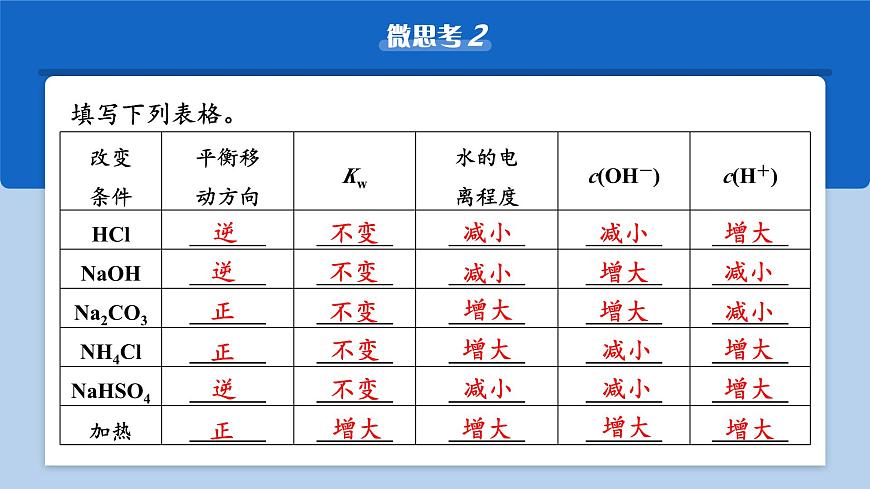 微思考 2

填写下列表格。

| 改变条件 | 平衡移动方向 | $K_w$ | 水的电离程度 | $c(OH^-)$ | $c(H^+)$ |
|---|---|---|---|---|---|
| HCl | 逆 | 不变 | 减小 | 减小 | 增大 |
| NaOH | 逆 | 不变 | 减小 | 增大 | 减小 |
| $Na_2CO_3$ | 正 | 不变 | 增大 | 增大 | 减小 |
| $NH_4Cl$ | 正 | 不变 | 增大 | 减小 | 增大 |
| $NaHSO_4$ | 逆 | 不变 | 减小 | 减小 | 增大 |
| 加热 | 正 | 增大 | 增大 | 增大 | 增大 |